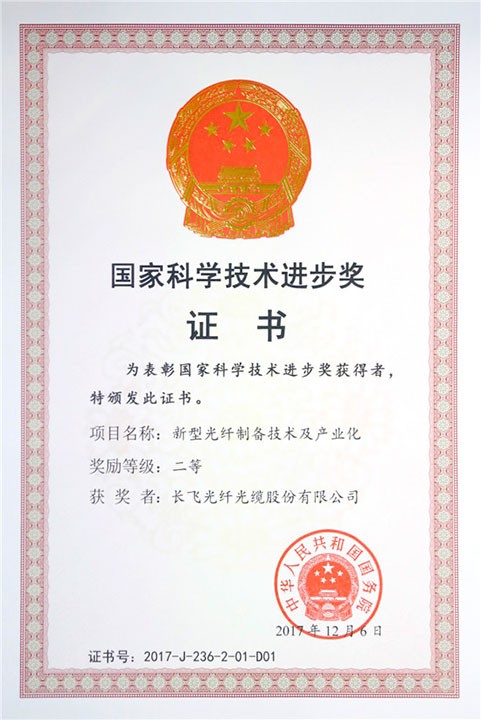 国家科学技术进步奖

证 书

为表彰国家科学技术进步奖获得者，特颁发此证书。

项目名称：新型光纤制备技术及产业化

奖励等级：二等

获 奖 者：长飞光纤光缆股份有限公司

中华人民共和国国务院

2017年12月6日

证书号：2017-J-236-2-01-D01